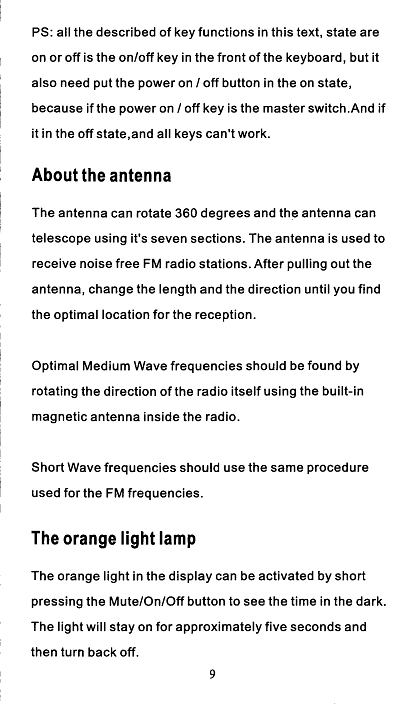 PS: all the described of key functions in this text, state are on or off is the on/off key in the front of the keyboard, but it also need put the power on / off button in the on state, because if the power on / off key is the master switch.And if it in the off state,and all keys can't work.

About the antenna

The antenna can rotate 360 degrees and the antenna can telescope using it's seven sections. The antenna is used to receive noise free FM radio stations. After pulling out the antenna, change the length and the direction until you find the optimal location for the reception.

Optimal Medium Wave frequencies should be found by rotating the direction of the radio itself using the built-in magnetic antenna inside the radio.

Short Wave frequencies should use the same procedure used for the FM frequencies.

The orange light lamp

The orange light in the display can be activated by short pressing the Mute/On/Off button to see the time in the dark. The light will stay on for approximately five seconds and then turn back off.

9